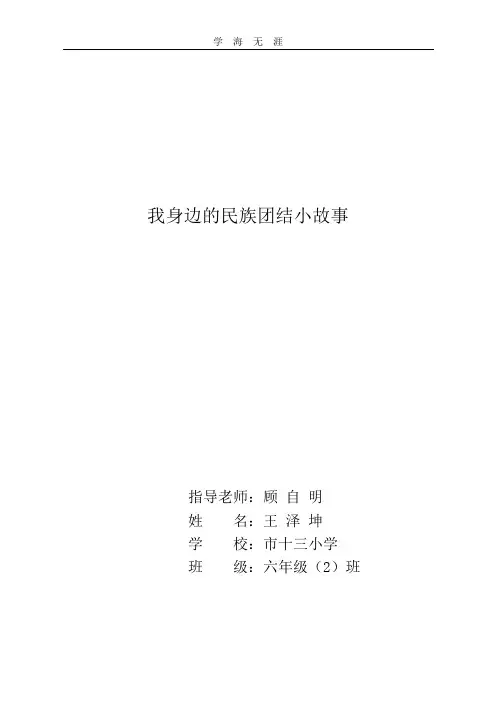 学 海 无 涯

我身边的民族团结小故事

指导老师：顾 自 明
姓　　名：王 泽 坤
学　　校：市十三小学
班　　级：六年级（2）班